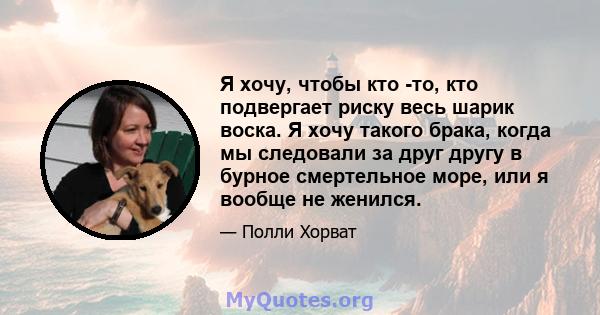 Я хочу, чтобы кто -то, кто подвергает риску весь шарик воска. Я хочу такого брака, когда мы следовали за друг другу в бурное смертельное море, или я вообще не женился.

— Полли Хорват

MyQuotes.org